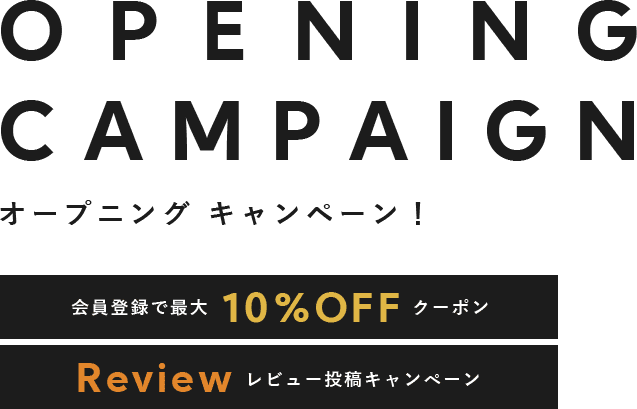 OPENING
CAMPAIGN

オープニング キャンペーン！

会員登録で最大 10%OFF クーポン

Review レビュー投稿キャンペーン